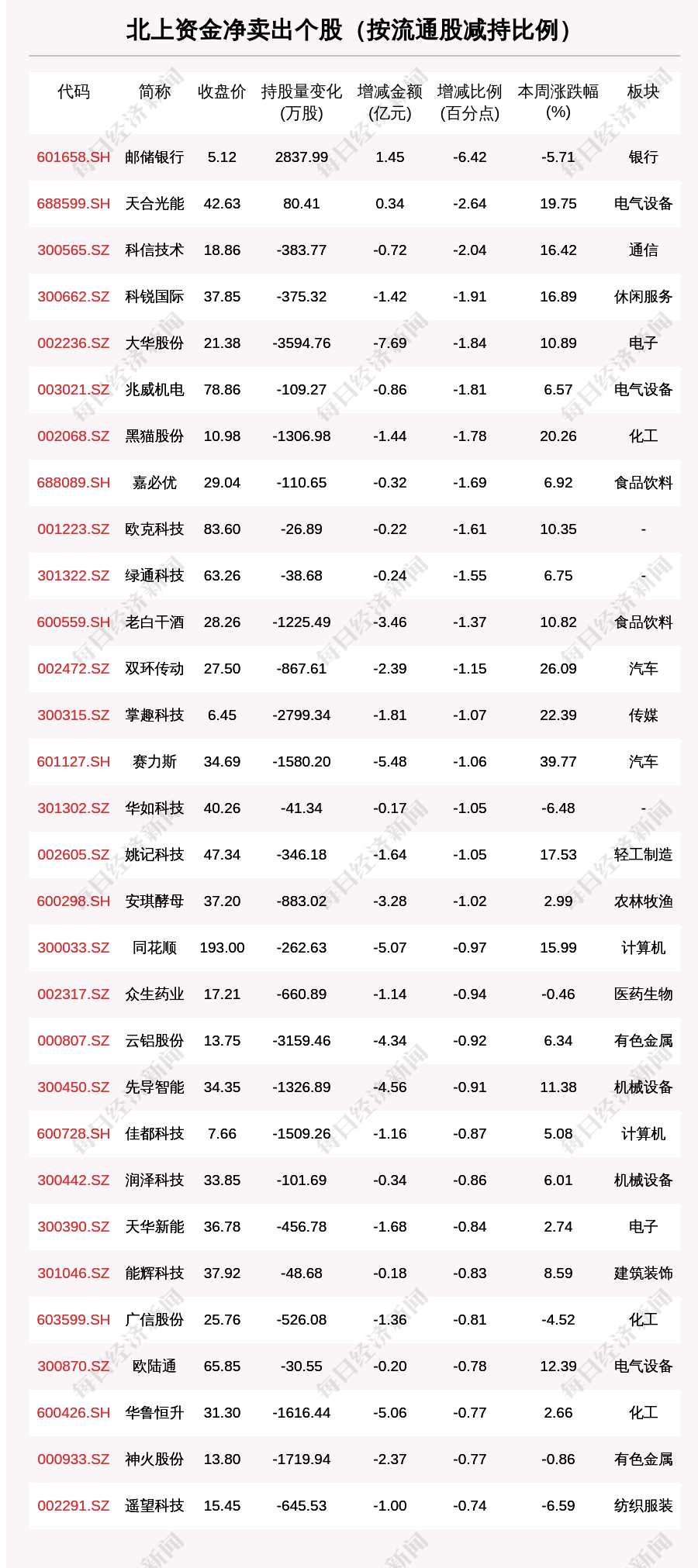 北上资金净卖出个股（按流通股减持比例）

| 代码 | 简称 | 收盘价 | 持股量变化(万股) | 增减金额(亿元) | 增减比例(百分点) | 本周涨跌幅(%) | 板块 |
|---|---|---|---|---|---|---|---|
| 601658.SH | 邮储银行 | 5.12 | 2837.99 | 1.45 | -6.42 | -5.71 | 银行 |
| 688599.SH | 天合光能 | 42.63 | 80.41 | 0.34 | -2.64 | 19.75 | 电气设备 |
| 300565.SZ | 科信技术 | 18.86 | -383.77 | -0.72 | -2.04 | 16.42 | 通信 |
| 300662.SZ | 科锐国际 | 37.85 | -375.32 | -1.42 | -1.91 | 16.89 | 休闲服务 |
| 002236.SZ | 大华股份 | 21.38 | -3594.76 | -7.69 | -1.84 | 10.89 | 电子 |
| 003021.SZ | 兆威机电 | 78.86 | -109.27 | -0.86 | -1.81 | 6.57 | 电气设备 |
| 002068.SZ | 黑猫股份 | 10.98 | -1306.98 | -1.44 | -1.78 | 20.26 | 化工 |
| 688089.SH | 嘉必优 | 29.04 | -110.65 | -0.32 | -1.69 | 6.92 | 食品饮料 |
| 001223.SZ | 欧克科技 | 83.60 | -26.89 | -0.22 | -1.61 | 10.35 | - |
| 301322.SZ | 绿通科技 | 63.26 | -38.68 | -0.24 | -1.55 | 6.75 | - |
| 600559.SH | 老白干酒 | 28.26 | -1225.49 | -3.46 | -1.37 | 10.82 | 食品饮料 |
| 002472.SZ | 双环传动 | 27.50 | -867.61 | -2.39 | -1.15 | 26.09 | 汽车 |
| 300315.SZ | 掌趣科技 | 6.45 | -2799.34 | -1.81 | -1.07 | 22.39 | 传媒 |
| 601127.SH | 赛力斯 | 34.69 | -1580.20 | -5.48 | -1.06 | 39.77 | 汽车 |
| 301302.SZ | 华如科技 | 40.26 | -41.34 | -0.17 | -1.05 | -6.48 | - |
| 002605.SZ | 姚记科技 | 47.34 | -346.18 | -1.64 | -1.05 | 17.53 | 轻工制造 |
| 600298.SH | 安琪酵母 | 37.20 | -883.02 | -3.28 | -1.02 | 2.99 | 农林牧渔 |
| 300033.SZ | 同花顺 | 193.00 | -262.63 | -5.07 | -0.97 | 15.99 | 计算机 |
| 002317.SZ | 众生药业 | 17.21 | -660.89 | -1.14 | -0.94 | -0.46 | 医药生物 |
| 000807.SZ | 云铝股份 | 13.75 | -3159.46 | -4.34 | -0.92 | 6.34 | 有色金属 |
| 300450.SZ | 先导智能 | 34.35 | -1326.89 | -4.56 | -0.91 | 11.38 | 机械设备 |
| 600728.SH | 佳都科技 | 7.66 | -1509.26 | -1.16 | -0.87 | 5.08 | 计算机 |
| 300442.SZ | 润泽科技 | 33.85 | -101.69 | -0.34 | -0.86 | 6.01 | 机械设备 |
| 300390.SZ | 天华新能 | 36.78 | -456.78 | -1.68 | -0.84 | 2.74 | 电子 |
| 301046.SZ | 能辉科技 | 37.92 | -48.68 | -0.18 | -0.83 | 8.59 | 建筑装饰 |
| 603599.SH | 广信股份 | 25.76 | -526.08 | -1.36 | -0.81 | -4.52 | 化工 |
| 300870.SZ | 欧陆通 | 65.85 | -30.55 | -0.20 | -0.78 | 12.39 | 电气设备 |
| 600426.SH | 华鲁恒升 | 31.30 | -1616.44 | -5.06 | -0.77 | 2.66 | 化工 |
| 000933.SZ | 神火股份 | 13.80 | -1719.94 | -2.37 | -0.77 | -0.86 | 有色金属 |
| 002291.SZ | 遥望科技 | 15.45 | -645.53 | -1.00 | -0.74 | -6.59 | 纺织服装 |

每日经济新闻